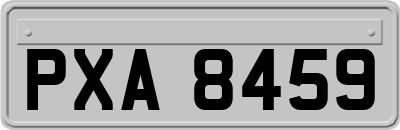 PXA 8459